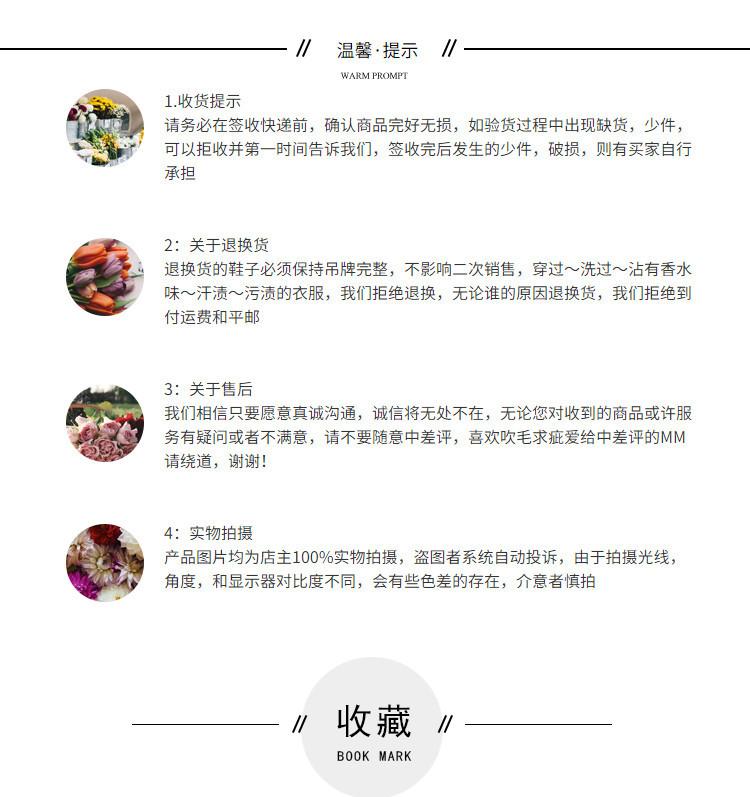 // 温馨·提示 //
WARM PROMPT

1.收货提示
请务必在签收快递前，确认商品完好无损，如验货过程中出现缺货，少件，可以拒收并第一时间告诉我们，签收完后发生的少件，破损，则有买家自行承担

2：关于退换货
退换货的鞋子必须保持吊牌完整，不影响二次销售，穿过～洗过～沾有香水味～汗渍～污渍的衣服，我们拒绝退换，无论谁的原因退换货，我们拒绝到付运费和平邮

3：关于售后
我们相信只要愿意真诚沟通，诚信将无处不在，无论您对收到的商品或许服务有疑问或者不满意，请不要随意中差评，喜欢吹毛求疵爱给中差评的MM请绕道，谢谢！

4：实物拍摄
产品图片均为店主100%实物拍摄，盗图者系统自动投诉，由于拍摄光线，角度，和显示器对比度不同，会有些色差的存在，介意者慎拍

// 收藏 //
BOOK MARK